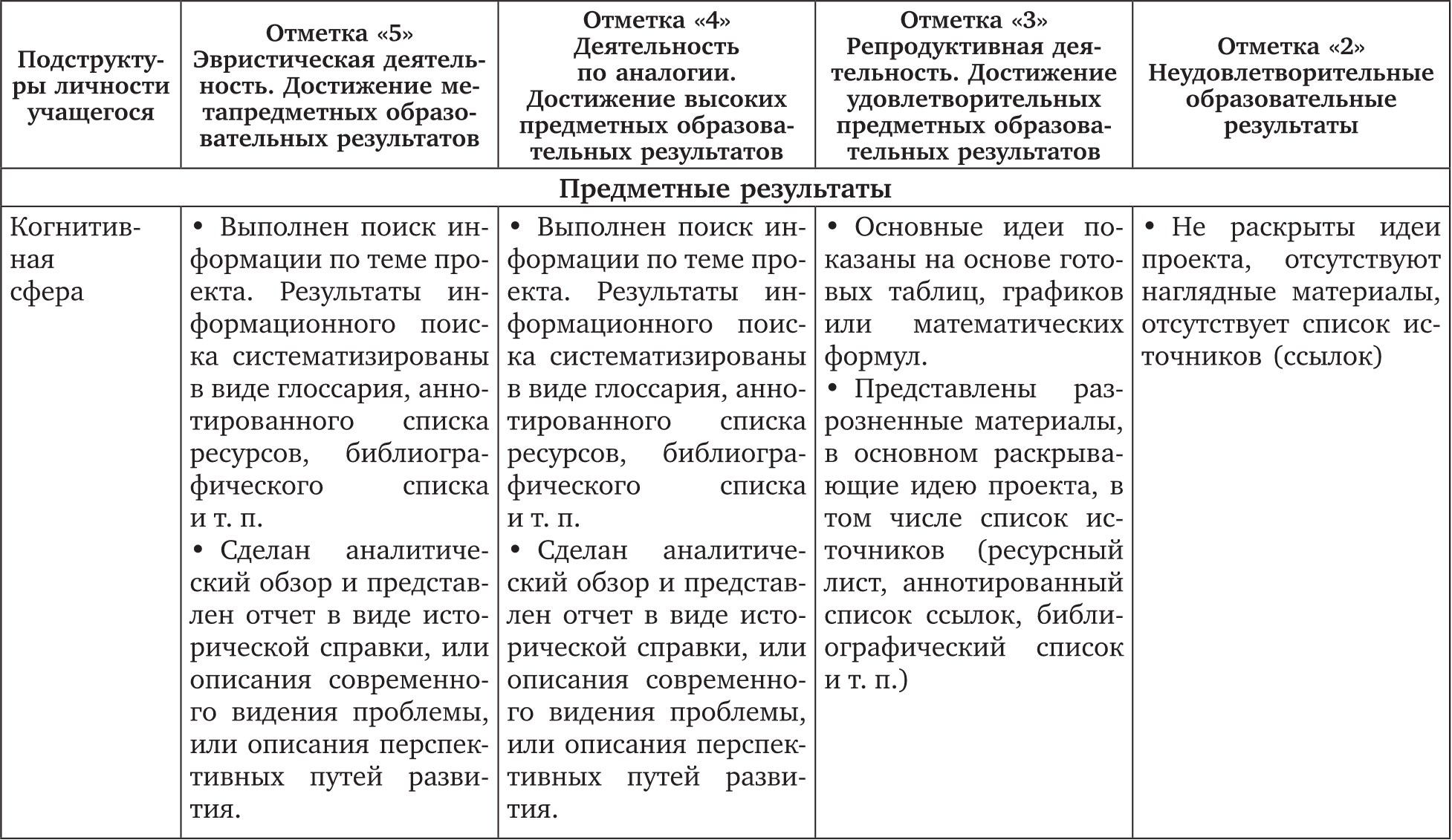 | Подструктуры личности учащегося | Отметка «5» Эвристическая деятельность. Достижение метапредметных образовательных результатов | Отметка «4» Деятельность по аналогии. Достижение высоких предметных образовательных результатов | Отметка «3» Репродуктивная деятельность. Достижение удовлетворительных предметных образовательных результатов | Отметка «2» Неудовлетворительные образовательные результаты |
|---|---|---|---|---|
| Предметные результаты | | | | |
| Когнитивная сфера | • Выполнен поиск информации по теме проекта. Результаты информационного поиска систематизированы в виде глоссария, аннотированного списка ресурсов, библиографического списка и т. п. • Сделан аналитический обзор и представлен отчет в виде исторической справки, или описания современного видения проблемы, или описания перспективных путей развития. | • Выполнен поиск информации по теме проекта. Результаты информационного поиска систематизированы в виде глоссария, аннотированного списка ресурсов, библиографического списка и т. п. • Сделан аналитический обзор и представлен отчет в виде исторической справки, или описания современного видения проблемы, или описания перспективных путей развития. | • Основные идеи показаны на основе готовых таблиц, графиков или математических формул. • Представлены разрозненные материалы, в основном раскрывающие идею проекта, в том числе список источников (ресурсный лист, аннотированный список ссылок, библиографический список и т. п.) | • Не раскрыты идеи проекта, отсутствуют наглядные материалы, отсутствует список источников (ссылок) |